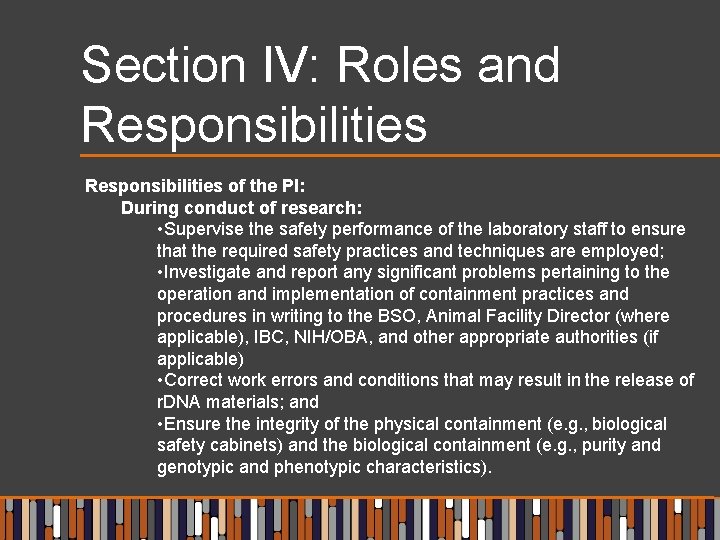 Section IV: Roles and Responsibilities

Responsibilities of the PI:

During conduct of research:

•Supervise the safety performance of the laboratory staff to ensure that the required safety practices and techniques are employed;

•Investigate and report any significant problems pertaining to the operation and implementation of containment practices and procedures in writing to the BSO, Animal Facility Director (where applicable), IBC, NIH/OBA, and other appropriate authorities (if applicable)

•Correct work errors and conditions that may result in the release of rDNA materials; and

•Ensure the integrity of the physical containment (e.g., biological safety cabinets) and the biological containment (e.g., purity and genotypic and phenotypic characteristics).